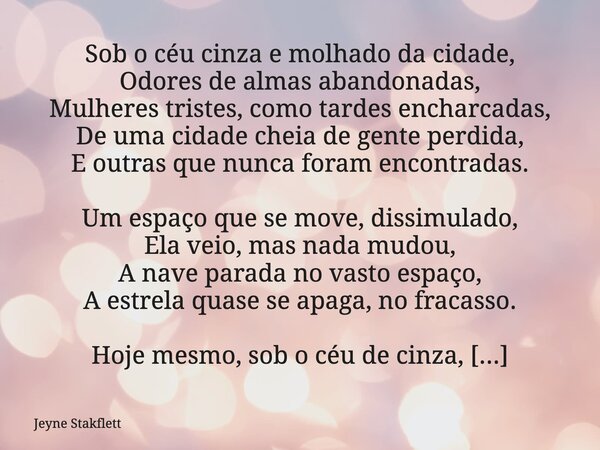 Sob o céu cinza e molhado da cidade,
Odores de almas abandonadas,
Mulheres tristes, como tardes encharcadas,
De uma cidade cheia de gente perdida,
E outras que nunca foram encontradas.

Um espaço que se move, dissimulado,
Ela veio, mas nada mudou,
A nave parada no vasto espaço,
A estrela quase se apaga, no fracasso.

Hoje mesmo, sob o céu de cinza, [...]

Jeyne Stakflett